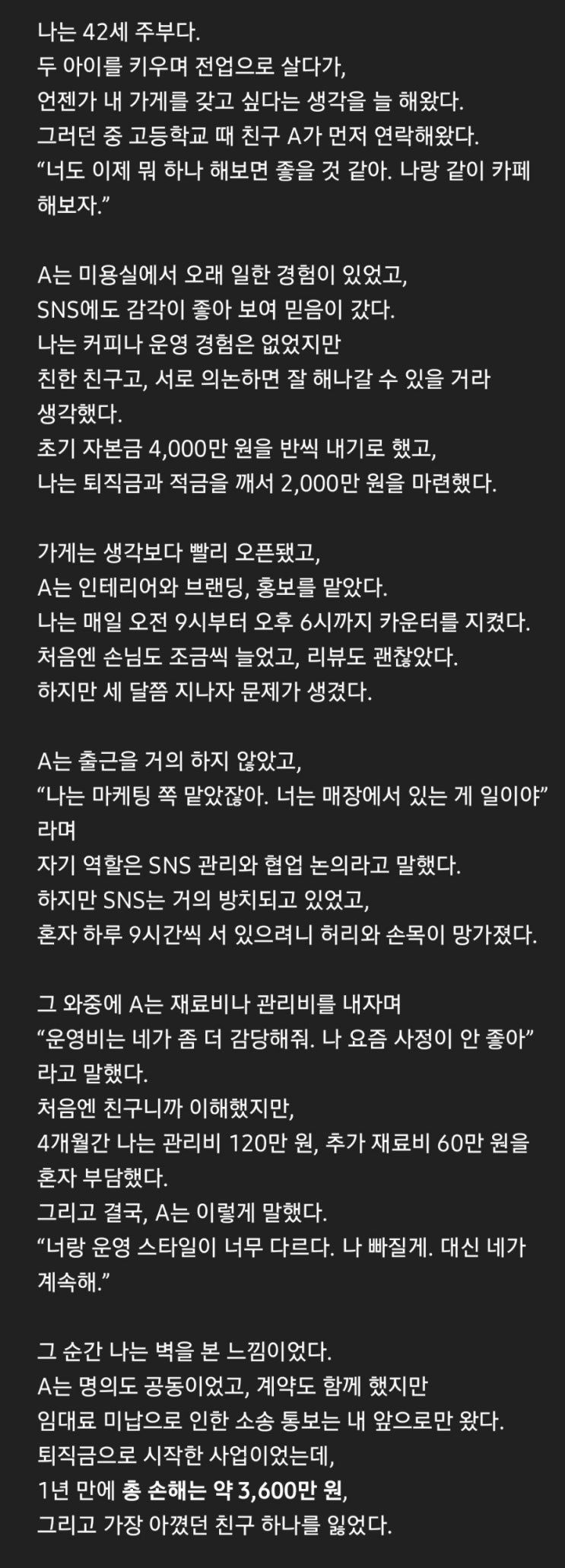 나는 42세 주부다.
두 아이를 키우며 전업으로 살다가,
언젠가 내 가게를 갖고 싶다는 생각을 늘 해왔다.
그러던 중 고등학교 때 친구 A가 먼저 연락해왔다.
“너도 이제 뭐 하나 해보면 좋을 것 같아. 나랑 같이 카페 해보자.”

A는 미용실에서 오래 일한 경험이 있었고,
SNS에도 감각이 좋아 보여 믿음이 갔다.
나는 커피나 운영 경험은 없었지만
친한 친구고, 서로 의논하면 잘 해나갈 수 있을 거라 생각했다.
초기 자본금 4,000만 원을 반씩 내기로 했고,
나는 퇴직금과 적금을 깨서 2,000만 원을 마련했다.

가게는 생각보다 빨리 오픈됐고,
A는 인테리어와 브랜딩, 홍보를 맡았다.
나는 매일 오전 9시부터 오후 6시까지 카운터를 지켰다.
처음엔 손님도 조금씩 늘었고, 리뷰도 괜찮았다.
하지만 세 달쯤 지나자 문제가 생겼다.

A는 출근을 거의 하지 않았고,
“나는 마케팅 쪽 맡았잖아. 너는 매장에서 있는 게 일이야” 라며
자기 역할은 SNS 관리와 협업 논의라고 말했다.
하지만 SNS는 거의 방치되고 있었고,
혼자 하루 9시간씩 서 있으려니 허리와 손목이 망가졌다.

그 와중에 A는 재료비나 관리비를 내자며
“운영비는 네가 좀 더 감당해줘. 나 요즘 사정이 안 좋아” 라고 말했다.
처음엔 친구니까 이해했지만,
4개월간 나는 관리비 120만 원, 추가 재료비 60만 원을 혼자 부담했다.
그리고 결국, A는 이렇게 말했다.
“너랑 운영 스타일이 너무 다르다. 나 빠질게. 대신 네가 계속해.”

그 순간 나는 벽을 본 느낌이었다.
A는 명의도 공동이었고, 계약도 함께 했지만
임대료 미납으로 인한 소송 통보는 내 앞으로만 왔다.
퇴직금으로 시작한 사업이었는데,
1년 만에 총 손해는 약 3,600만 원,
그리고 가장 아꼈던 친구 하나를 잃었다.